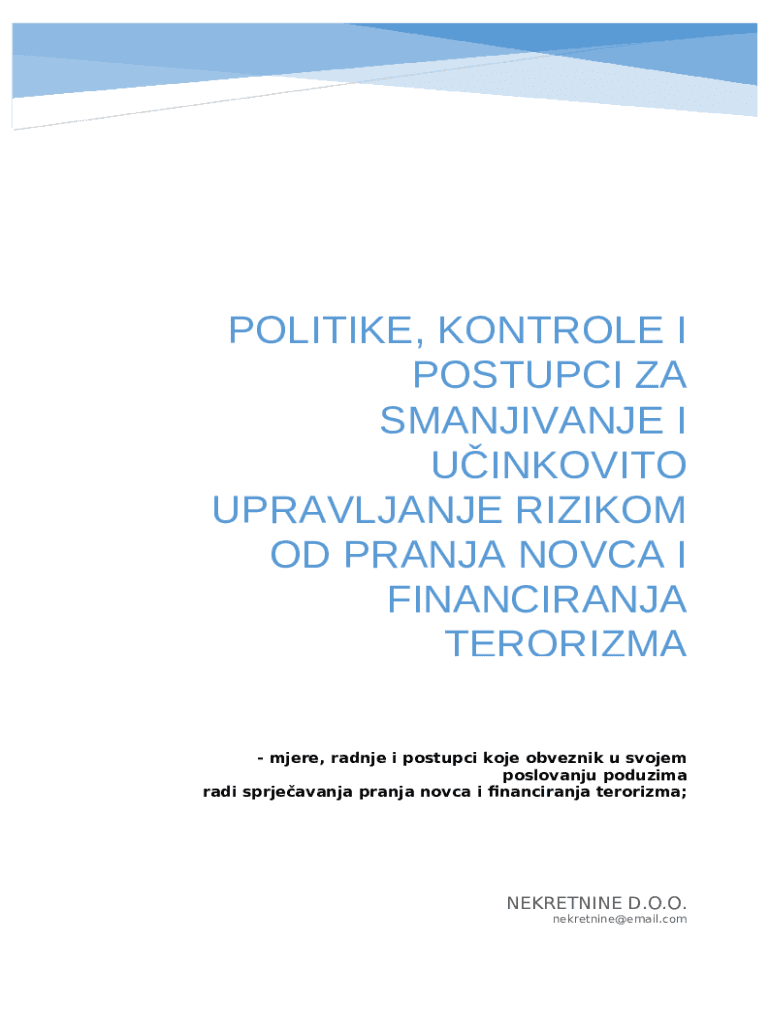 POLITIKE, KONTROLE I POSTUPCI ZA SMANJIVANJE I UČINKOVITO UPRAVLJANJE RIZIKOM OD PRANJA NOVCA I FINANCIRANJA TERORIZMA

- mjere, radnje i postupci koje obveznik u svojem poslovanju poduzima radi sprječavanja pranja novca i financiranja terorizma;

NEKRETNINE D.O.O.
nekretnine@email.com